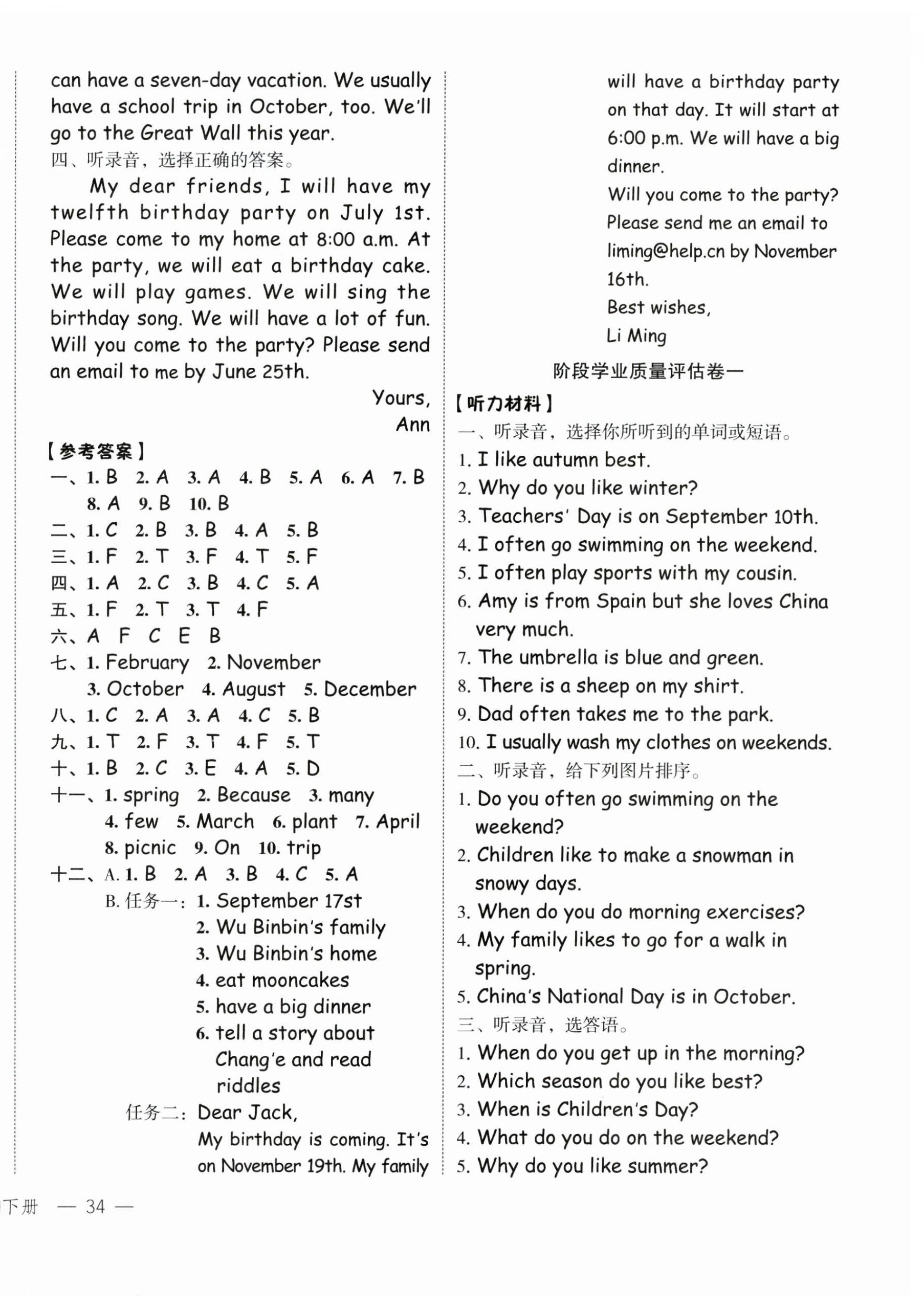 can have a seven-day vacation. We usually have a school trip in October, too. We'll go to the Great Wall this year.

四、听录音，选择正确的答案。

My dear friends, I will have my twelfth birthday party on July 1st. Please come to my home at 8:00 a.m. At the party, we will eat a birthday cake. We will play games. We will sing the birthday song. We will have a lot of fun. Will you come to the party? Please send an email to me by June 25th.

Yours,
Ann

【参考答案】

一、1. B 2. A 3. A 4. B 5. A 6. A 7. B 8. A 9. B 10. B
二、1. C 2. B 3. B 4. A 5. B
三、1. F 2. T 3. F 4. T 5. F
四、1. A 2. C 3. B 4. C 5. A
五、1. F 2. T 3. T 4. F
六、A F C E B
七、1. February 2. November 3. October 4. August 5. December
八、1. C 2. A 3. A 4. C 5. B
九、1. T 2. F 3. T 4. F 5. T
十、1. B 2. C 3. E 4. A 5. D
十一、1. spring 2. Because 3. many 4. few 5. March 6. plant 7. April 8. picnic 9. On 10. trip
十二、A. 1. B 2. A 3. B 4. C 5. A
B. 任务一：1. September 17st
2. Wu Binbin's family
3. Wu Binbin's home
4. eat mooncakes
5. have a big dinner
6. tell a story about Chang'e and read riddles
任务二：Dear Jack,
My birthday is coming. It's on November 19th. My family will have a birthday party on that day. It will start at 6:00 p.m. We will have a big dinner.
Will you come to the party? Please send me an email to liming@help.cn by November 16th.
Best wishes,
Li Ming

阶段学业质量评估卷一

【听力材料】

一、听录音，选择你所听到的单词或短语。
1. I like autumn best.
2. Why do you like winter?
3. Teachers' Day is on September 10th.
4. I often go swimming on the weekend.
5. I often play sports with my cousin.
6. Amy is from Spain but she loves China very much.
7. The umbrella is blue and green.
8. There is a sheep on my shirt.
9. Dad often takes me to the park.
10. I usually wash my clothes on weekends.

二、听录音，给下列图片排序。
1. Do you often go swimming on the weekend?
2. Children like to make a snowman in snowy days.
3. When do you do morning exercises?
4. My family likes to go for a walk in spring.
5. China's National Day is in October.

三、听录音，选答语。
1. When do you get up in the morning?
2. Which season do you like best?
3. When is Children's Day?
4. What do you do on the weekend?
5. Why do you like summer?

下册 — 34 —